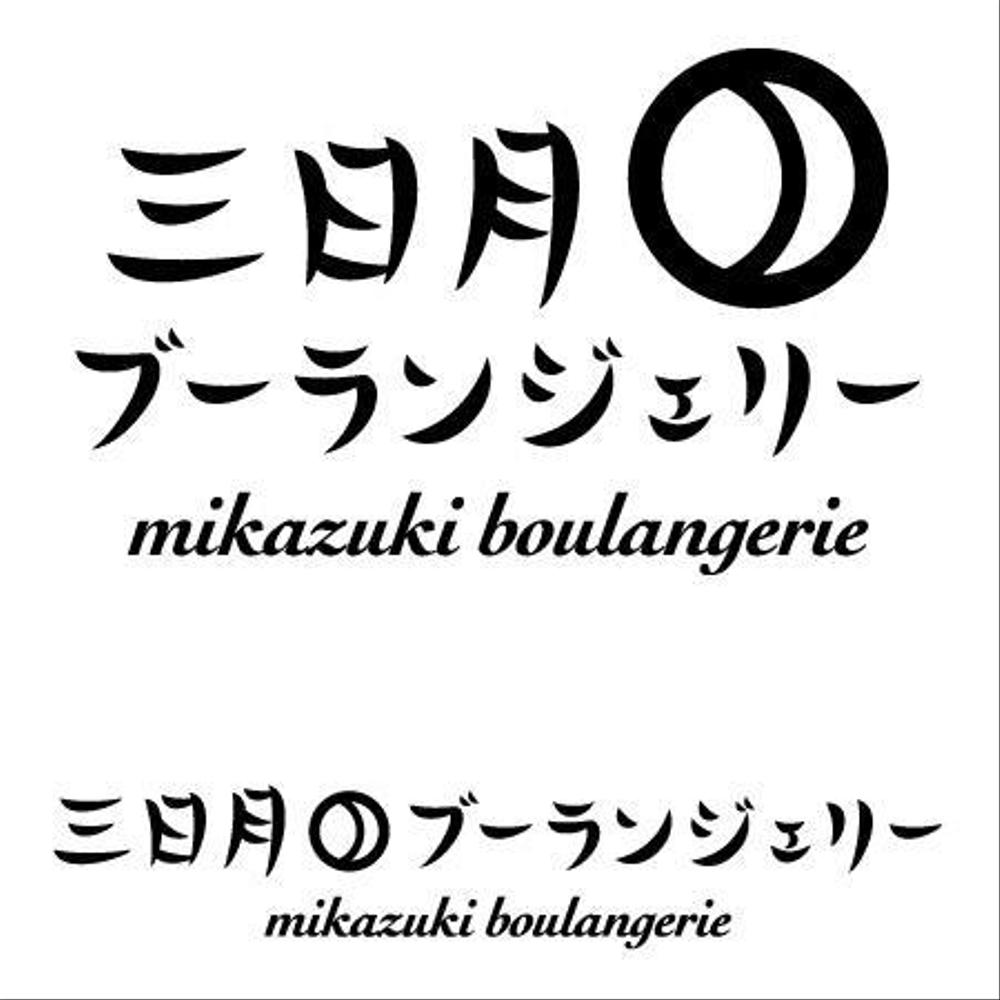 三日月
ブーランジェリー
mikazuki boulangerie

三日月ブーランジェリー
mikazuki boulangerie